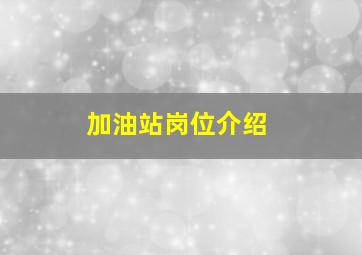 加油站岗位介绍